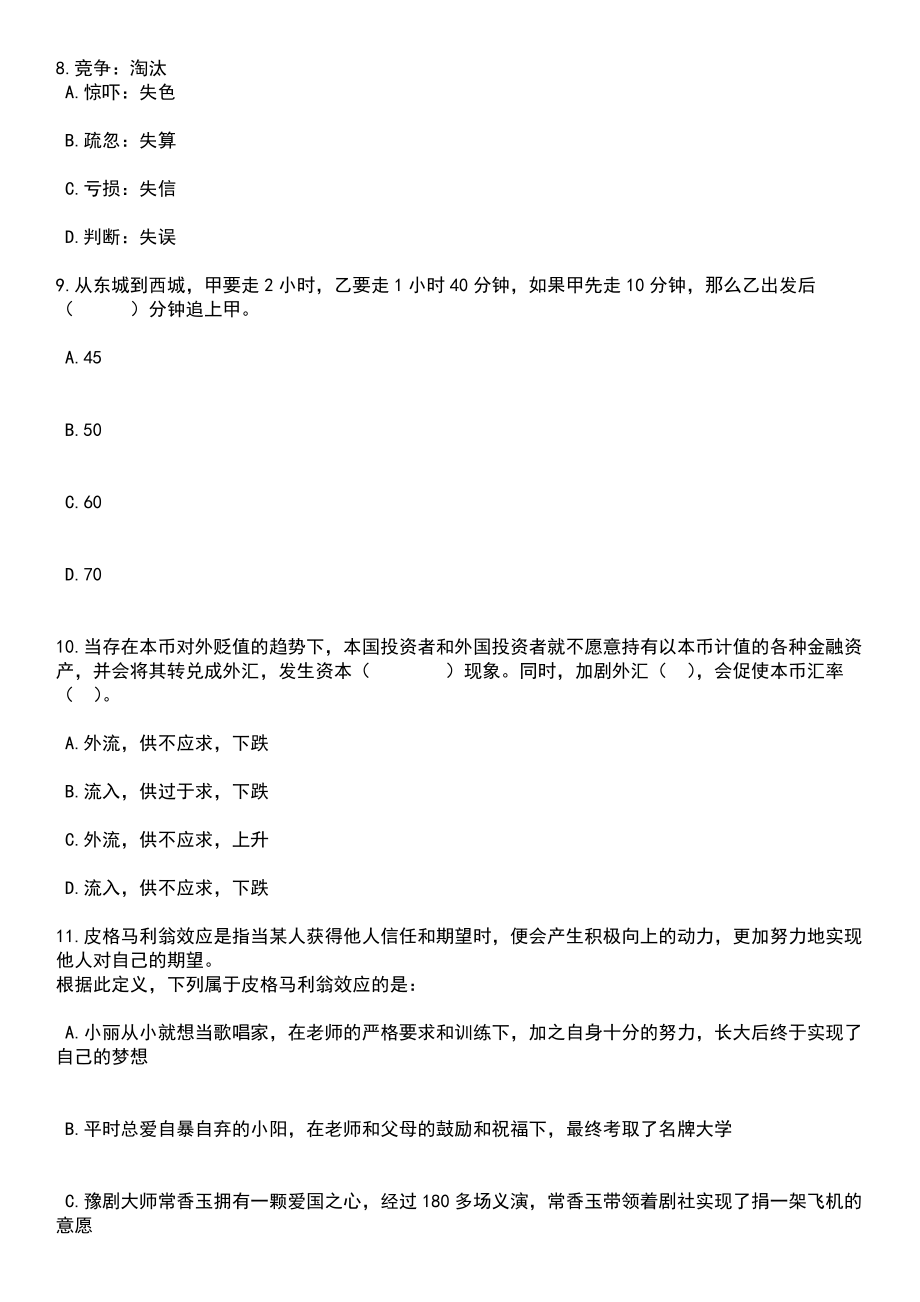 8.竞争：淘汰
A.惊吓：失色

B.疏忽：失算

C.亏损：失信

D.判断：失误

9.从东城到西城，甲要走 2 小时，乙要走 1 小时 40 分钟，如果甲先走 10 分钟，那么乙出发后（　　）分钟追上甲。

A.45

B.50

C.60

D.70

10.当存在本币对外贬值的趋势下，本国投资者和外国投资者就不愿意持有以本币计值的各种金融资产，并会将其转兑成外汇，发生资本（　　）现象。同时，加剧外汇（ ），会促使本币汇率（ ）。

A.外流，供不应求，下跌

B.流入，供过于求，下跌

C.外流，供不应求，上升

D.流入，供不应求，下跌

11.皮格马利翁效应是指当某人获得他人信任和期望时，便会产生积极向上的动力，更加努力地实现他人对自己的期望。
根据此定义，下列属于皮格马利翁效应的是：

A.小丽从小就想当歌唱家，在老师的严格要求和训练下，加之自身十分的努力，长大后终于实现了自己的梦想

B.平时总爱自暴自弃的小阳，在老师和父母的鼓励和祝福下，最终考取了名牌大学

C.豫剧大师常香玉拥有一颗爱国之心，经过 180 多场义演，常香玉带领着剧社实现了捐一架飞机的意愿